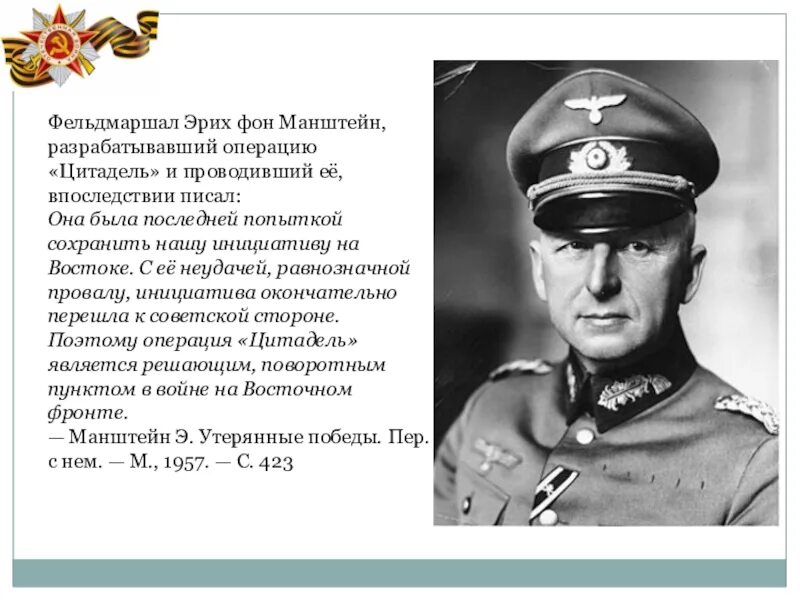 Фельдмаршал Эрих фон Манштейн, разрабатывавший операцию «Цитадель» и проводивший её, впоследствии писал:
Она была последней попыткой сохранить нашу инициативу на Востоке. С её неудачей, равнозначной провалу, инициатива окончательно перешла к советской стороне. Поэтому операция «Цитадель» является решающим, поворотным пунктом в войне на Восточном фронте.
— Манштейн Э. Утерянные победы. Пер. с нем. — М., 1957. — С. 423